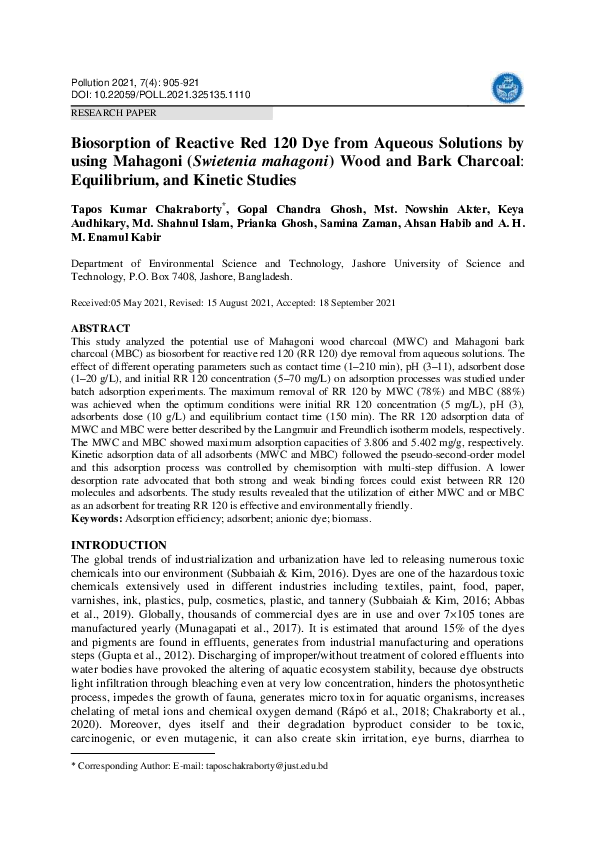 Pollution 2021, 7(4): 905-921
DOI: 10.22059/POLL.2021.325135.1110
RESEARCH PAPER

Biosorption of Reactive Red 120 Dye from Aqueous Solutions by using Mahagoni (Swietenia mahagoni) Wood and Bark Charcoal: Equilibrium, and Kinetic Studies

Tapos Kumar Chakraborty*, Gopal Chandra Ghosh, Mst. Nowshin Akter, Keya Audhikary, Md. Shahnul Islam, Prianka Ghosh, Samina Zaman, Ahsan Habib and A. H. M. Enamul Kabir

Department of Environmental Science and Technology, Jashore University of Science and Technology, P.O. Box 7408, Jashore, Bangladesh.

Received:05 May 2021, Revised: 15 August 2021, Accepted: 18 September 2021

ABSTRACT
This study analyzed the potential use of Mahagoni wood charcoal (MWC) and Mahagoni bark charcoal (MBC) as biosorbent for reactive red 120 (RR 120) dye removal from aqueous solutions. The effect of different operating parameters such as contact time (1–210 min), pH (3–11), adsorbent dose (1–20 g/L), and initial RR 120 concentration (5–70 mg/L) on adsorption processes was studied under batch adsorption experiments. The maximum removal of RR 120 by MWC (78%) and MBC (88%) was achieved when the optimum conditions were initial RR 120 concentration (5 mg/L), pH (3), adsorbents dose (10 g/L) and equilibrium contact time (150 min). The RR 120 adsorption data of MWC and MBC were better described by the Langmuir and Freundlich isotherm models, respectively. The MWC and MBC showed maximum adsorption capacities of 3.806 and 5.402 mg/g, respectively. Kinetic adsorption data of all adsorbents (MWC and MBC) followed the pseudo-second-order model and this adsorption process was controlled by chemisorption with multi-step diffusion. A lower desorption rate advocated that both strong and weak binding forces could exist between RR 120 molecules and adsorbents. The study results revealed that the utilization of either MWC and or MBC as an adsorbent for treating RR 120 is effective and environmentally friendly.
Keywords: Adsorption efficiency; adsorbent; anionic dye; biomass.

INTRODUCTION
The global trends of industrialization and urbanization have led to releasing numerous toxic chemicals into our environment (Subbaiah & Kim, 2016). Dyes are one of the hazardous toxic chemicals extensively used in different industries including textiles, paint, food, paper, varnishes, ink, plastics, pulp, cosmetics, plastic, and tannery (Subbaiah & Kim, 2016; Abbas et al., 2019). Globally, thousands of commercial dyes are in use and over 7×105 tones are manufactured yearly (Munagapati et al., 2017). It is estimated that around 15% of the dyes and pigments are found in effluents, generates from industrial manufacturing and operations steps (Gupta et al., 2012). Discharging of improper/without treatment of colored effluents into water bodies have provoked the altering of aquatic ecosystem stability, because dye obstructs light infiltration through bleaching even at very low concentration, hinders the photosynthetic process, impedes the growth of fauna, generates micro toxin for aquatic organisms, increases chelating of metal ions and chemical oxygen demand (Rápó et al., 2018; Chakraborty et al., 2020). Moreover, dyes itself and their degradation byproduct consider to be toxic, carcinogenic, or even mutagenic, it can also create skin irritation, eye burns, diarrhea to

* Corresponding Author: E-mail: taposchakraborty@just.edu.bd